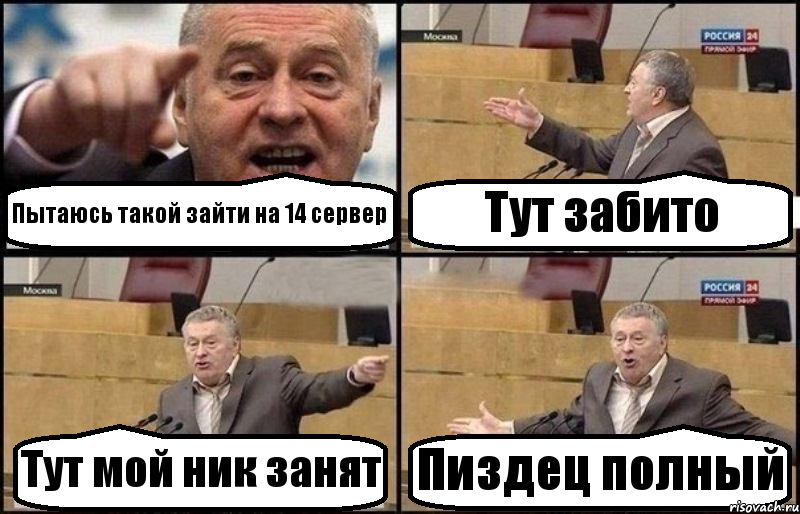 Пытаюсь такой зайти на 14 сервер

Москва
РОССИЯ 24
ПРЯМОЙ ЭФИР
Тут забито

Москва
Тут мой ник занят

РОССИЯ 24
ПРЯМОЙ ЭФИР
Пиздец полный

risovach.ru